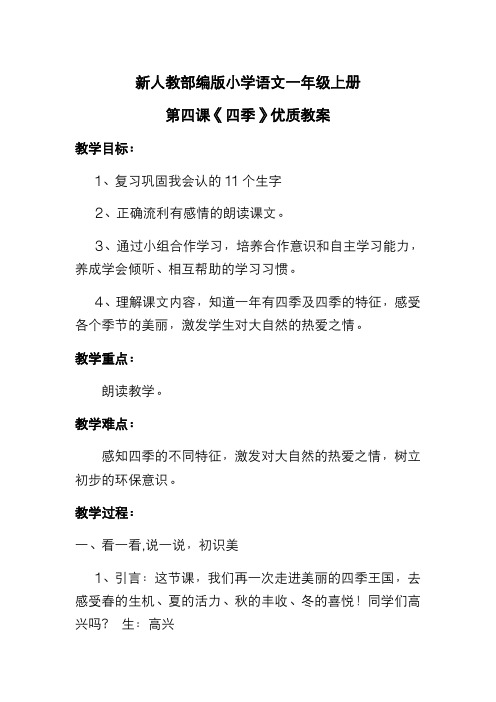 新人教部编版小学语文一年级上册

第四课《四季》优质教案

教学目标：

1、复习巩固我会认的 11 个生字

2、正确流利有感情的朗读课文。

3、通过小组合作学习，培养合作意识和自主学习能力，养成学会倾听、相互帮助的学习习惯。

4、理解课文内容，知道一年有四季及四季的特征，感受各个季节的美丽，激发学生对大自然的热爱之情。

教学重点：

朗读教学。

教学难点：

感知四季的不同特征，激发对大自然的热爱之情，树立初步的环保意识。

教学过程：

一、看一看,说一说，初识美

1、引言：这节课，我们再一次走进美丽的四季王国，去感受春的生机、夏的活力、秋的丰收、冬的喜悦！同学们高兴吗？ 生：高兴